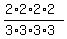 $\frac{2 \cdot 2 \cdot 2 \cdot 2}{3 \cdot 3 \cdot 3 \cdot 3}$